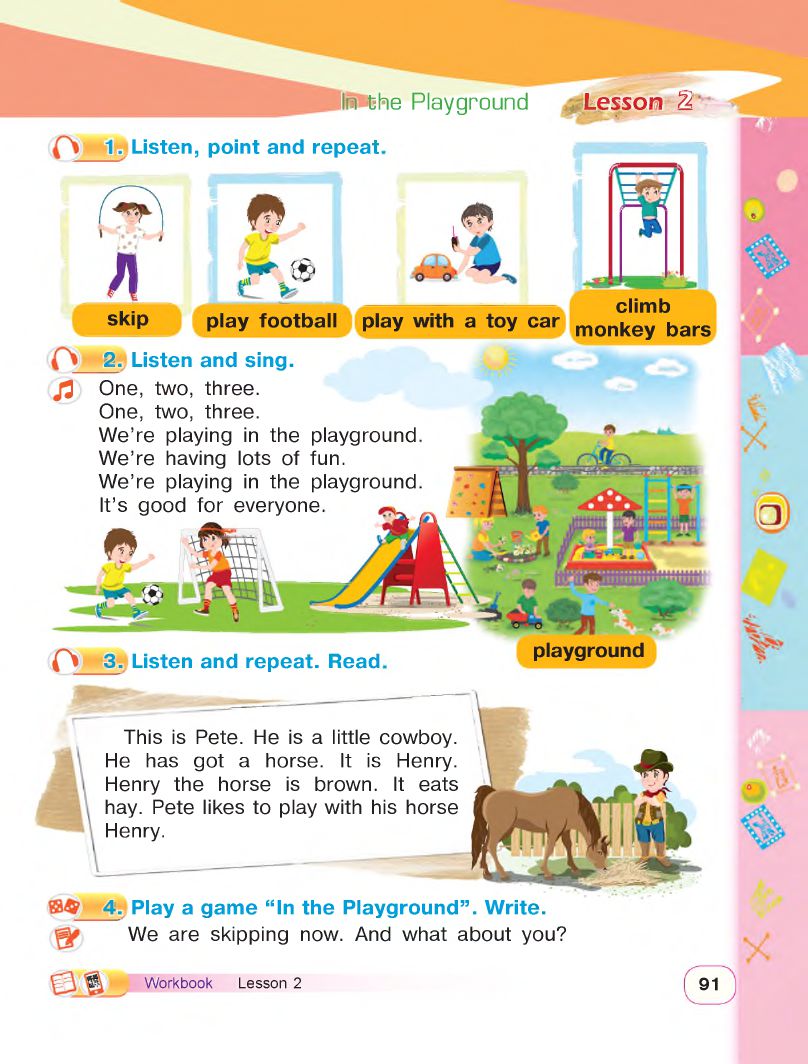 In the Playground Lesson 2

1. Listen, point and repeat.

skip
play football
play with a toy car
climb monkey bars

2. Listen and sing.

One, two, three.
One, two, three.
We're playing in the playground.
We're having lots of fun.
We're playing in the playground.
It's good for everyone.

playground

3. Listen and repeat. Read.

This is Pete. He is a little cowboy. He has got a horse. It is Henry. Henry the horse is brown. It eats hay. Pete likes to play with his horse Henry.

4. Play a game "In the Playground". Write.

We are skipping now. And what about you?

Workbook Lesson 2

91